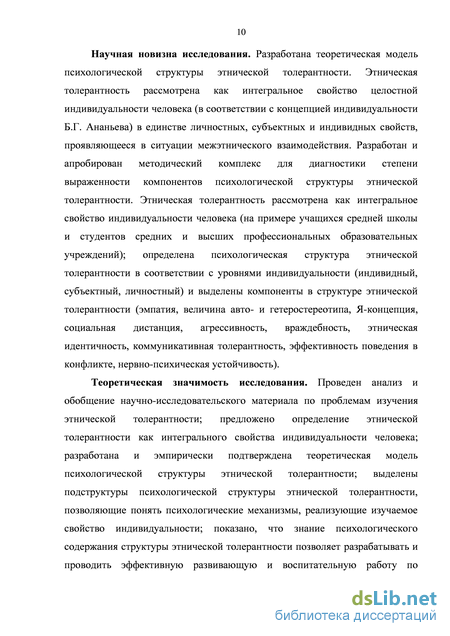 10

Научная новизна исследования. Разработана теоретическая модель психологической структуры этнической толерантности. Этническая толерантность рассмотрена как интегральное свойство целостной индивидуальности человека (в соответствии с концепцией индивидуальности Б.Г. Ананьева) в единстве личностных, субъектных и индивидных свойств, проявляющееся в ситуации межэтнического взаимодействия. Разработан и апробирован методический комплекс для диагностики степени выраженности компонентов психологической структуры этнической толерантности. Этническая толерантность рассмотрена как интегральное свойство индивидуальности человека (на примере учащихся средней школы и студентов средних и высших профессиональных образовательных учреждений); определена психологическая структура этнической толерантности в соответствии с уровнями индивидуальности (индивидный, субъектный, личностный) и выделены компоненты в структуре этнической толерантности (эмпатия, величина авто- и гетеростереотипа, Я-концепция, социальная дистанция, агрессивность, враждебность, этническая идентичность, коммуникативная толерантность, эффективность поведения в конфликте, нервно-психическая устойчивость).

Теоретическая значимость исследования. Проведен анализ и обобщение научно-исследовательского материала по проблемам изучения этнической толерантности; предложено определение этнической толерантности как интегрального свойства индивидуальности человека; разработана и эмпирически подтверждена теоретическая модель психологической структуры этнической толерантности; выделены подструктуры психологической структуры этнической толерантности, позволяющие понять психологические механизмы, реализующие изучаемое свойство индивидуальности; показано, что знание психологического содержания структуры этнической толерантности позволяет разрабатывать и проводить эффективную развивающую и воспитательную работу по

dsLib.net
библиотека диссертаций